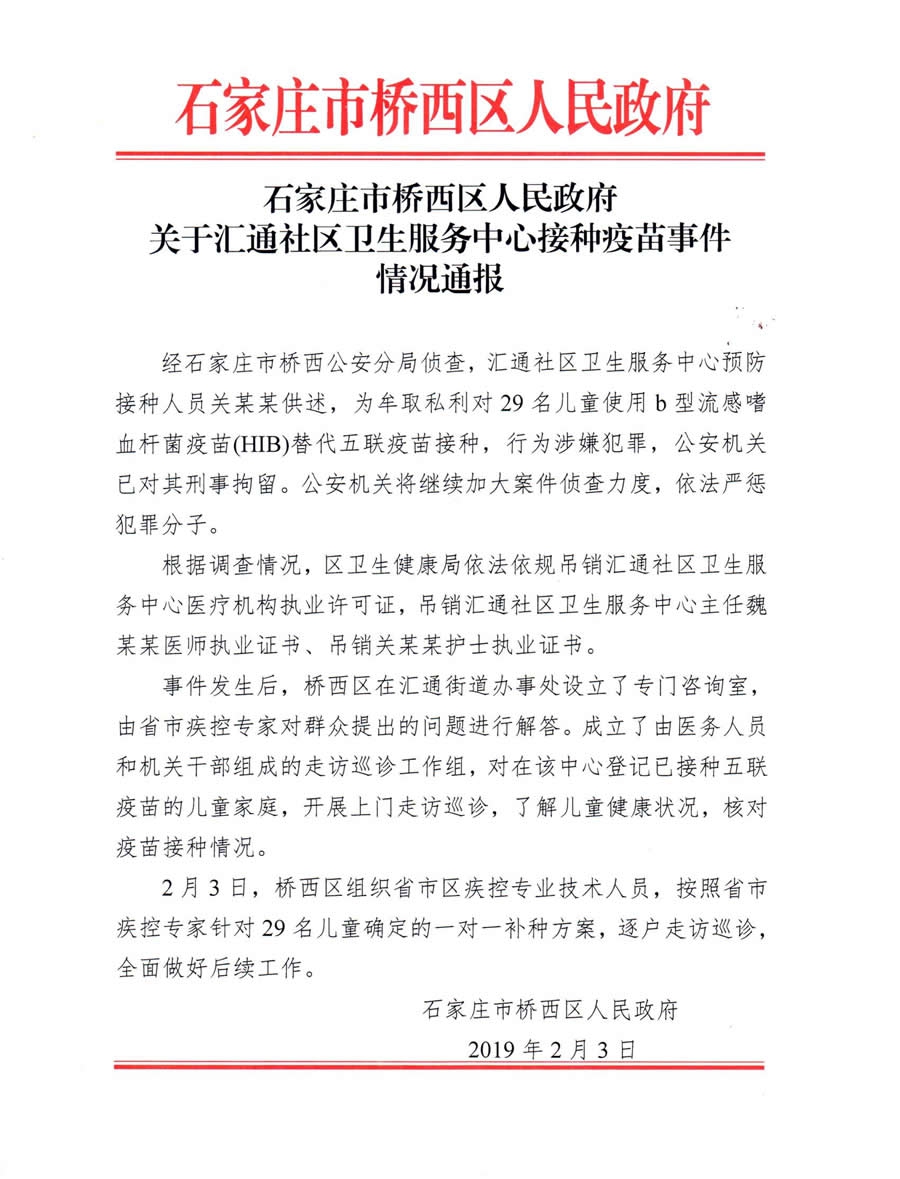 石家庄市桥西区人民政府

石家庄市桥西区人民政府
关于汇通社区卫生服务中心接种疫苗事件
情况通报

经石家庄市桥西公安分局侦查，汇通社区卫生服务中心预防接种人员关某某供述，为牟取私利对 29 名儿童使用 b 型流感嗜血杆菌疫苗(HIB)替代五联疫苗接种，行为涉嫌犯罪，公安机关已对其刑事拘留。公安机关将继续加大案件侦查力度，依法严惩犯罪分子。

根据调查情况，区卫生健康局依法依规吊销汇通社区卫生服务中心医疗机构执业许可证，吊销汇通社区卫生服务中心主任魏某某医师执业证书、吊销关某某护士执业证书。

事件发生后，桥西区在汇通街道办事处设立了专门咨询室，由省市疾控专家对群众提出的问题进行解答。成立了由医务人员和机关干部组成的走访巡诊工作组，对在该中心登记已接种五联疫苗的儿童家庭，开展上门走访巡诊，了解儿童健康状况，核对疫苗接种情况。

2 月 3 日，桥西区组织省市区疾控专业技术人员，按照省市疾控专家针对 29 名儿童确定的一对一补种方案，逐户走访巡诊，全面做好后续工作。

石家庄市桥西区人民政府

2019 年 2 月 3 日